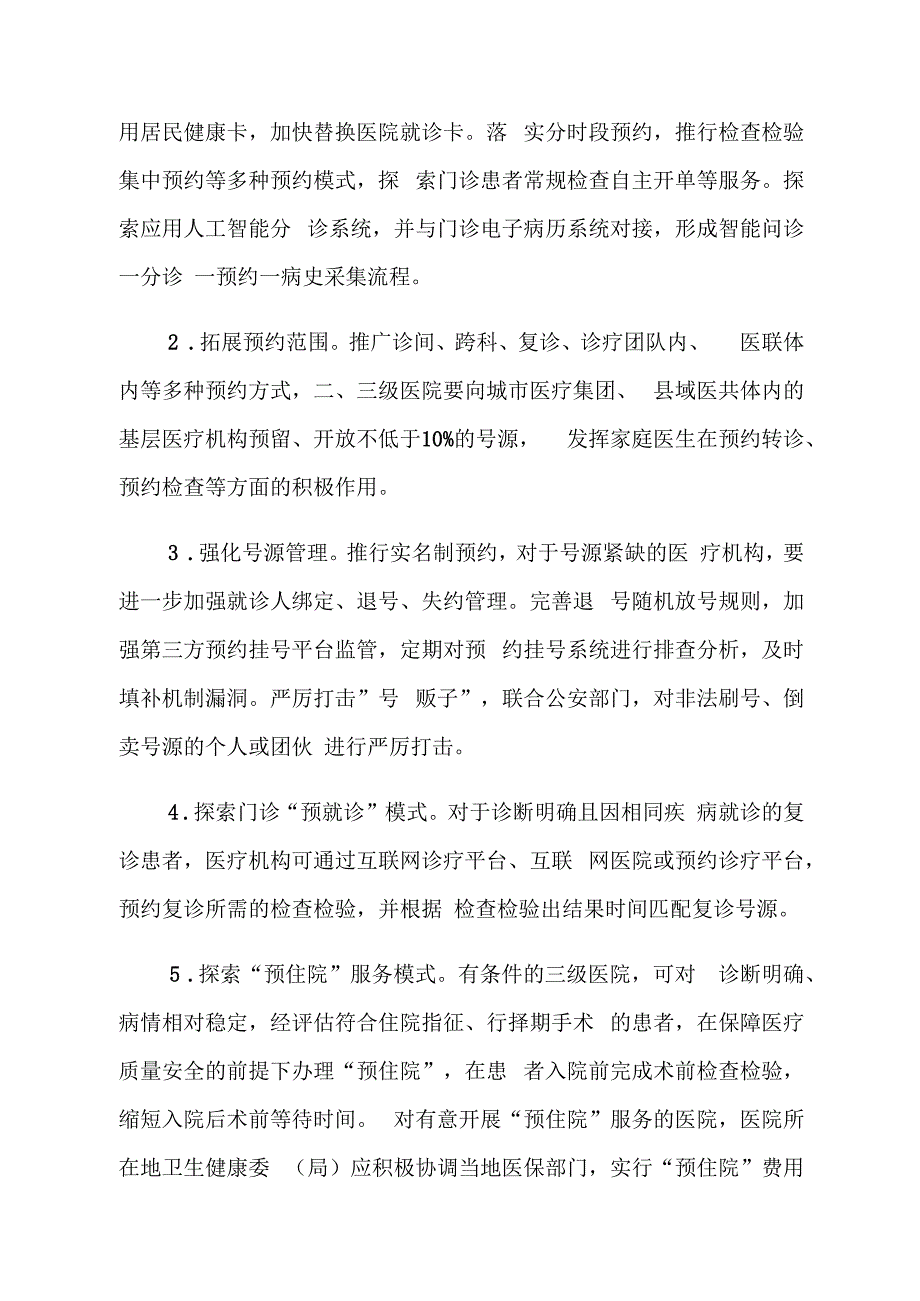 用居民健康卡，加快替换医院就诊卡。落 实分时段预约，推行检查检验集中预约等多种预约模式，探 索门诊患者常规检查自主开单等服务。探索应用人工智能分 诊系统，并与门诊电子病历系统对接，形成智能问诊一分诊 一预约一病史采集流程。

2．拓展预约范围。推广诊间、跨科、复诊、诊疗团队内、 医联体内等多种预约方式，二、三级医院要向城市医疗集团、 县域医共体内的基层医疗机构预留、开放不低于10%的号源， 发挥家庭医生在预约转诊、预约检查等方面的积极作用。

3．强化号源管理。推行实名制预约，对于号源紧缺的医 疗机构，要进一步加强就诊人绑定、退号、失约管理。完善退 号随机放号规则，加强第三方预约挂号平台监管，定期对预 约挂号系统进行排查分析，及时填补机制漏洞。严厉打击”号 贩子”，联合公安部门，对非法刷号、倒卖号源的个人或团伙 进行严厉打击。

4．探索门诊“预就诊”模式。对于诊断明确且因相同疾 病就诊的复诊患者，医疗机构可通过互联网诊疗平台、互联 网医院或预约诊疗平台，预约复诊所需的检查检验，并根据 检查检验出结果时间匹配复诊号源。

5．探索“预住院”服务模式。有条件的三级医院，可对 诊断明确、病情相对稳定，经评估符合住院指征、行择期手术 的患者，在保障医疗质量安全的前提下办理“预住院”，在患 者入院前完成术前检查检验，缩短入院后术前等待时间。 对有意开展“预住院”服务的医院，医院所在地卫生健康委 （局）应积极协调当地医保部门，实行“预住院”费用